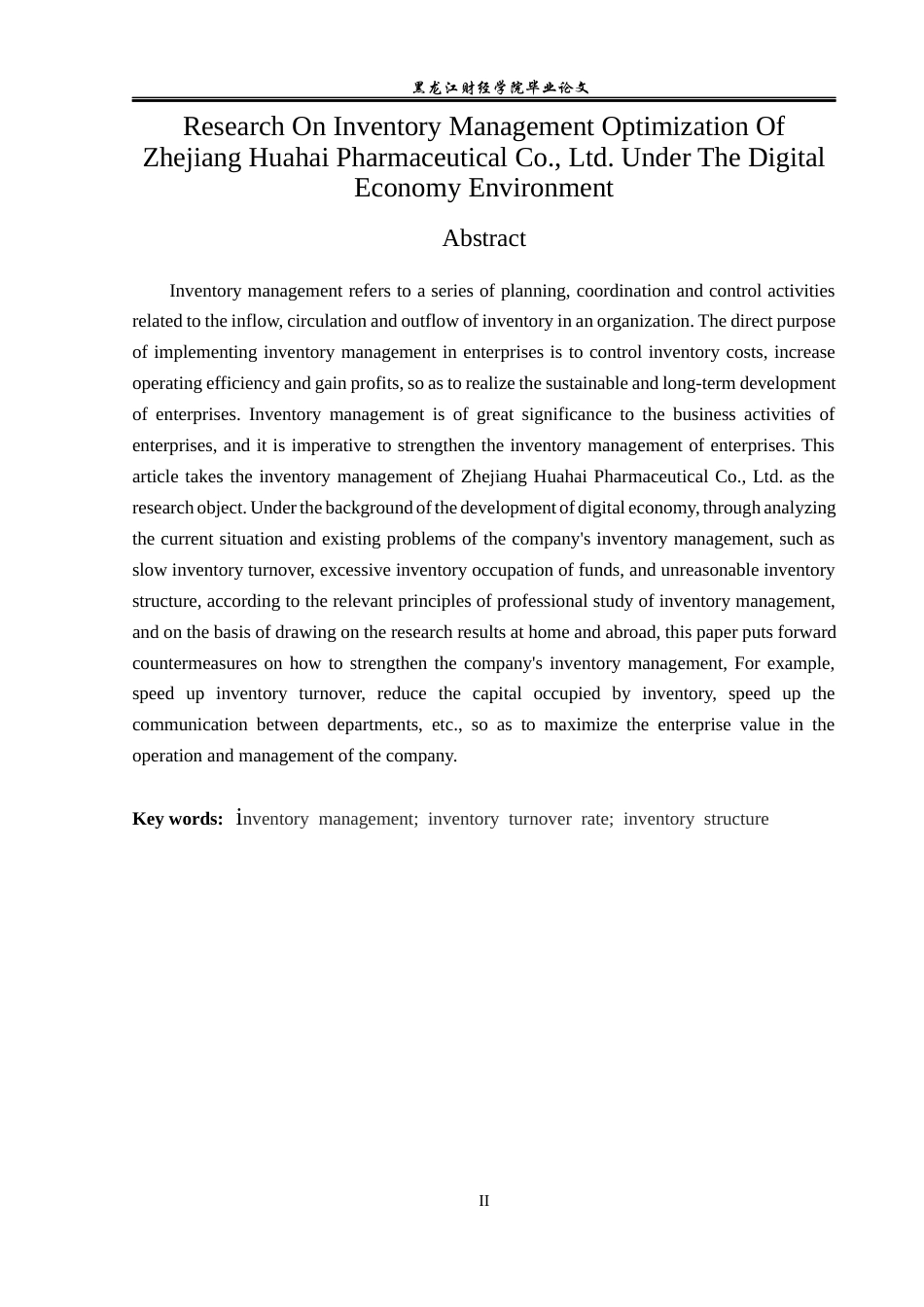 黑龙江财经学院毕业论文

Research On Inventory Management Optimization Of Zhejiang Huahai Pharmaceutical Co., Ltd. Under The Digital Economy Environment

Abstract

Inventory management refers to a series of planning, coordination and control activities related to the inflow, circulation and outflow of inventory in an organization. The direct purpose of implementing inventory management in enterprises is to control inventory costs, increase operating efficiency and gain profits, so as to realize the sustainable and long-term development of enterprises. Inventory management is of great significance to the business activities of enterprises, and it is imperative to strengthen the inventory management of enterprises. This article takes the inventory management of Zhejiang Huahai Pharmaceutical Co., Ltd. as the research object. Under the background of the development of digital economy, through analyzing the current situation and existing problems of the company's inventory management, such as slow inventory turnover, excessive inventory occupation of funds, and unreasonable inventory structure, according to the relevant principles of professional study of inventory management, and on the basis of drawing on the research results at home and abroad, this paper puts forward countermeasures on how to strengthen the company's inventory management, For example, speed up inventory turnover, reduce the capital occupied by inventory, speed up the communication between departments, etc., so as to maximize the enterprise value in the operation and management of the company.

Key words: inventory management; inventory turnover rate; inventory structure

II